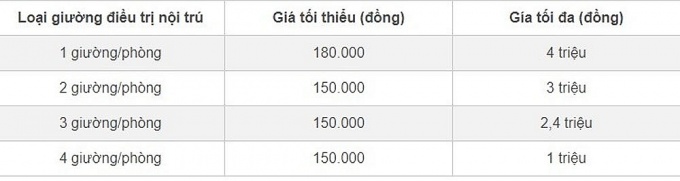 | Loại giường điều trị nội trú | Giá tối thiểu (đồng) | Gía tối đa (đồng) |
|---|---|---|
| 1 giường/phòng | 180.000 | 4 triệu |
| 2 giường/phòng | 150.000 | 3 triệu |
| 3 giường/phòng | 150.000 | 2,4 triệu |
| 4 giường/phòng | 150.000 | 1 triệu |